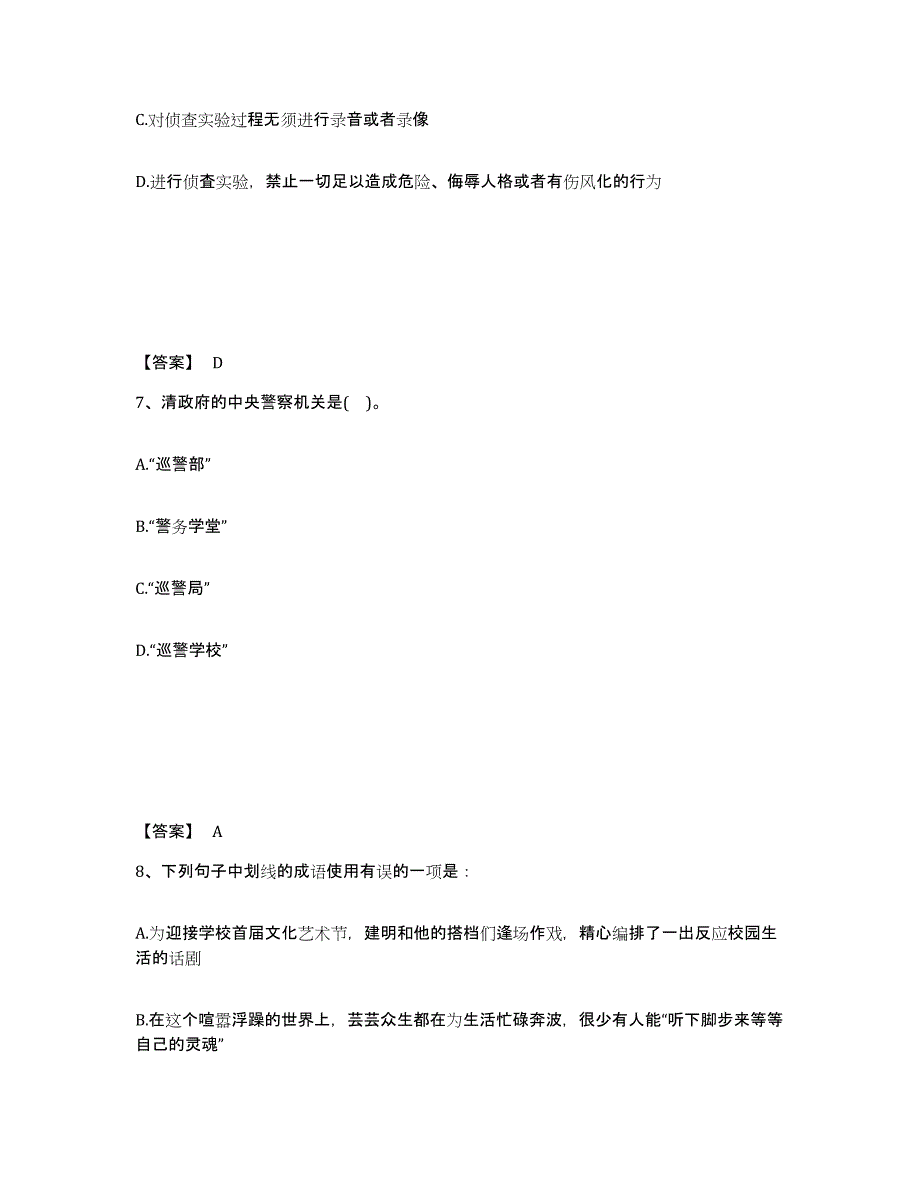 C.对侦查实验过程无须进行录音或者录像

D.进行侦查实验，禁止一切足以造成危险、侮辱人格或者有伤风化的行为

【答案】 D

7、清政府的中央警察机关是(　)。

A.“巡警部”

B.“警务学堂”

C.“巡警局”

D.“巡警学校”

【答案】 A

8、下列句子中划线的成语使用有误的一项是：

A.为迎接学校首届文化艺术节，建明和他的搭档们逢场作戏，精心编排了一出反应校园生活的话剧

B.在这个喧嚣浮躁的世界上，芸芸众生都在为生活忙碌奔波，很少有人能“听下脚步来等等自己的灵魂”